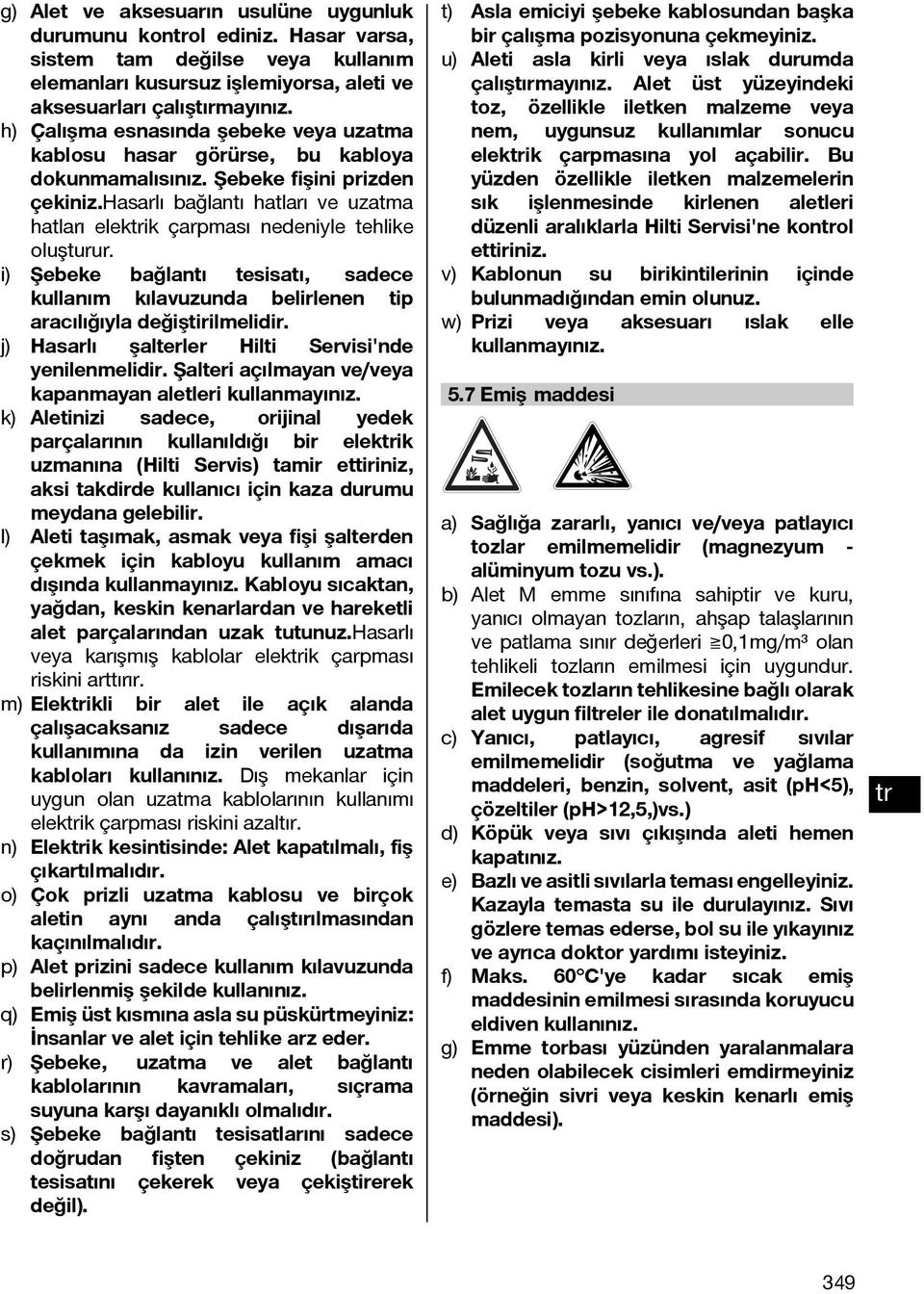 g) Alet ve aksesuarın usulüne uygunluk durumunu kontrol ediniz. Hasar varsa, sistem tam değilse veya kullanım elemanları kusursuz işlemiyorsa, aleti ve aksesuarları çalıştırmayınız.

h) Çalışma esnasında şebeke veya uzatma kablosu hasar görürse, bu kabloya dokunmamalısınız. Şebeke fişini prizden çekiniz.Hasarlı bağlantı hatları ve uzatma hatları elektrik çarpması nedeniyle tehlike oluşturur.

i) Şebeke bağlantı tesisatı, sadece kullanım kılavuzunda belirlenen tip aracılığıyla değiştirilmelidir.

j) Hasarlı şalterler Hilti Servisi'nde yenilenmelidir. Şalteri açılmayan ve/veya kapanmayan aletleri kullanmayınız.

k) Aletinizi sadece, orijinal yedek parçalarının kullanıldığı bir elektrik uzmanına (Hilti Servis) tamir ettiriniz, aksi takdirde kullanıcı için kaza durumu meydana gelebilir.

l) Aleti taşımak, asmak veya fişi şalterden çekmek için kabloyu kullanım amacı dışında kullanmayınız. Kabloyu sıcaktan, yağdan, keskin kenarlardan ve hareketli alet parçalarından uzak tutunuz.Hasarlı veya karışmış kablolar elektrik çarpması riskini arttırır.

m) Elektrikli bir alet ile açık alanda çalışacaksanız sadece dışarıda kullanımına da izin verilen uzatma kabloları kullanınız. Dış mekanlar için uygun olan uzatma kablolarının kullanımı elektrik çarpması riskini azaltır.

n) Elektrik kesintisinde: Alet kapatılmalı, fiş çıkartılmalıdır.

o) Çok prizli uzatma kablosu ve birçok aletin aynı anda çalıştırılmasından kaçınılmalıdır.

p) Alet prizini sadece kullanım kılavuzunda belirlenmiş şekilde kullanınız.

q) Emiş üst kısmına asla su püskürtmeyiniz: İnsanlar ve alet için tehlike arz eder.

r) Şebeke, uzatma ve alet bağlantı kablolarının kavramaları, sıçrama suyuna karşı dayanıklı olmalıdır.

s) Şebeke bağlantı tesisatlarını sadece doğrudan fişten çekiniz (bağlantı tesisatını çekerek veya çekiştirerek değil).

t) Asla emiciyi şebeke kablosundan başka bir çalışma pozisyonuna çekmeyiniz.

u) Aleti asla kirli veya ıslak durumda çalıştırmayınız. Alet üst yüzeyindeki toz, özellikle iletken malzeme veya nem, uygunsuz kullanımlar sonucu elektrik çarpmasına yol açabilir. Bu yüzden özellikle iletken malzemelerin sık işlenmesinde kirlenen aletleri düzenli aralıklarla Hilti Servisi'ne kontrol ettiriniz.

v) Kablonun su birikintilerinin içinde bulunmadığından emin olunuz.

w) Prizi veya aksesuarı ıslak elle kullanmayınız.

5.7 Emiş maddesi

a) Sağlığa zararlı, yanıcı ve/veya patlayıcı tozlar emilmemelidir (magnezyum - alüminyum tozu vs.).

b) Alet M emme sınıfına sahiptir ve kuru, yanıcı olmayan tozların, ahşap talaşlarının ve patlama sınır değerleri ≧0,1mg/m³ olan tehlikeli tozların emilmesi için uygundur. Emilecek tozların tehlikesine bağlı olarak alet uygun filtreler ile donatılmalıdır.

c) Yanıcı, patlayıcı, agresif sıvılar emilmemelidir (soğutma ve yağlama maddeleri, benzin, solvent, asit (pH<5), çözeltiler (pH>12,5,)vs.)

d) Köpük veya sıvı çıkışında aleti hemen kapatınız.

e) Bazlı ve asitli sıvılarla teması engelleyiniz. Kazayla temasta su ile durulayınız. Sıvı gözlere temas ederse, bol su ile yıkayınız ve ayrıca doktor yardımı isteyiniz.

f) Maks. 60°C'ye kadar sıcak emiş maddesinin emilmesi sırasında koruyucu eldiven kullanınız.

g) Emme torbası yüzünden yaralanmalara neden olabilecek cisimleri emdirmeyiniz (örneğin sivri veya keskin kenarlı emiş maddesi).

tr

349